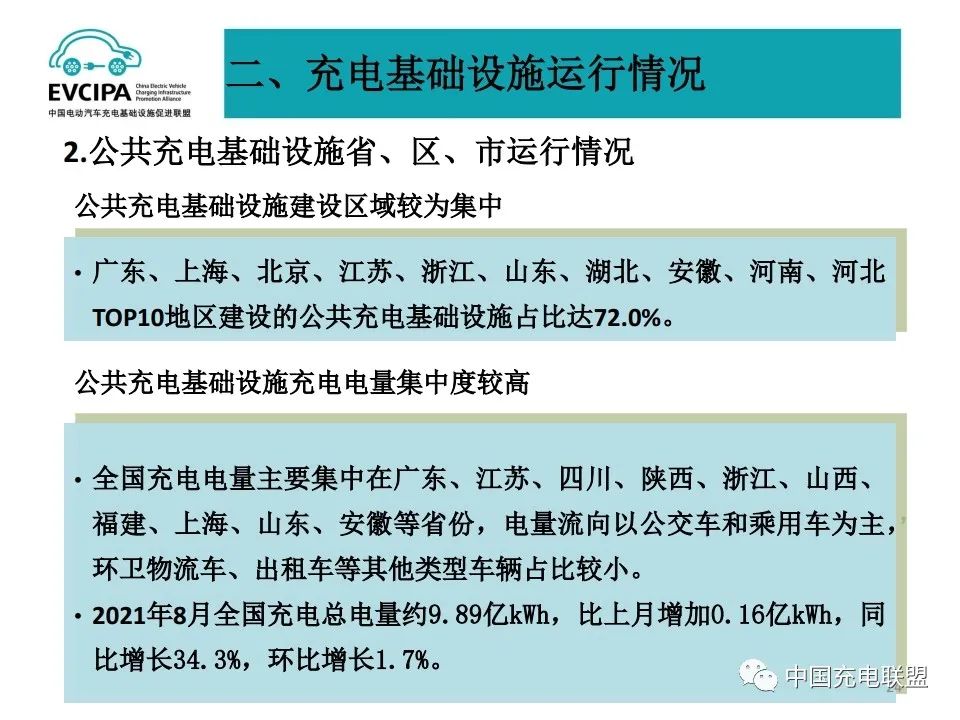 EVCIPA
China Electric Vehicle Charging Infrastructure Promotion Alliance
中国电动汽车充电基础设施促进联盟

二、充电基础设施运行情况

2.公共充电基础设施省、区、市运行情况

公共充电基础设施建设区域较为集中

• 广东、上海、北京、江苏、浙江、山东、湖北、安徽、河南、河北TOP10地区建设的公共充电基础设施占比达72.0%。

公共充电基础设施充电电量集中度较高

• 全国充电电量主要集中在广东、江苏、四川、陕西、浙江、山西、福建、上海、山东、安徽等省份，电量流向以公交车和乘用车为主，环卫物流车、出租车等其他类型车辆占比较小。
• 2021年8月全国充电总电量约9.89亿kWh，比上月增加0.16亿kWh，同比增长34.3%，环比增长1.7%。

中国充电联盟